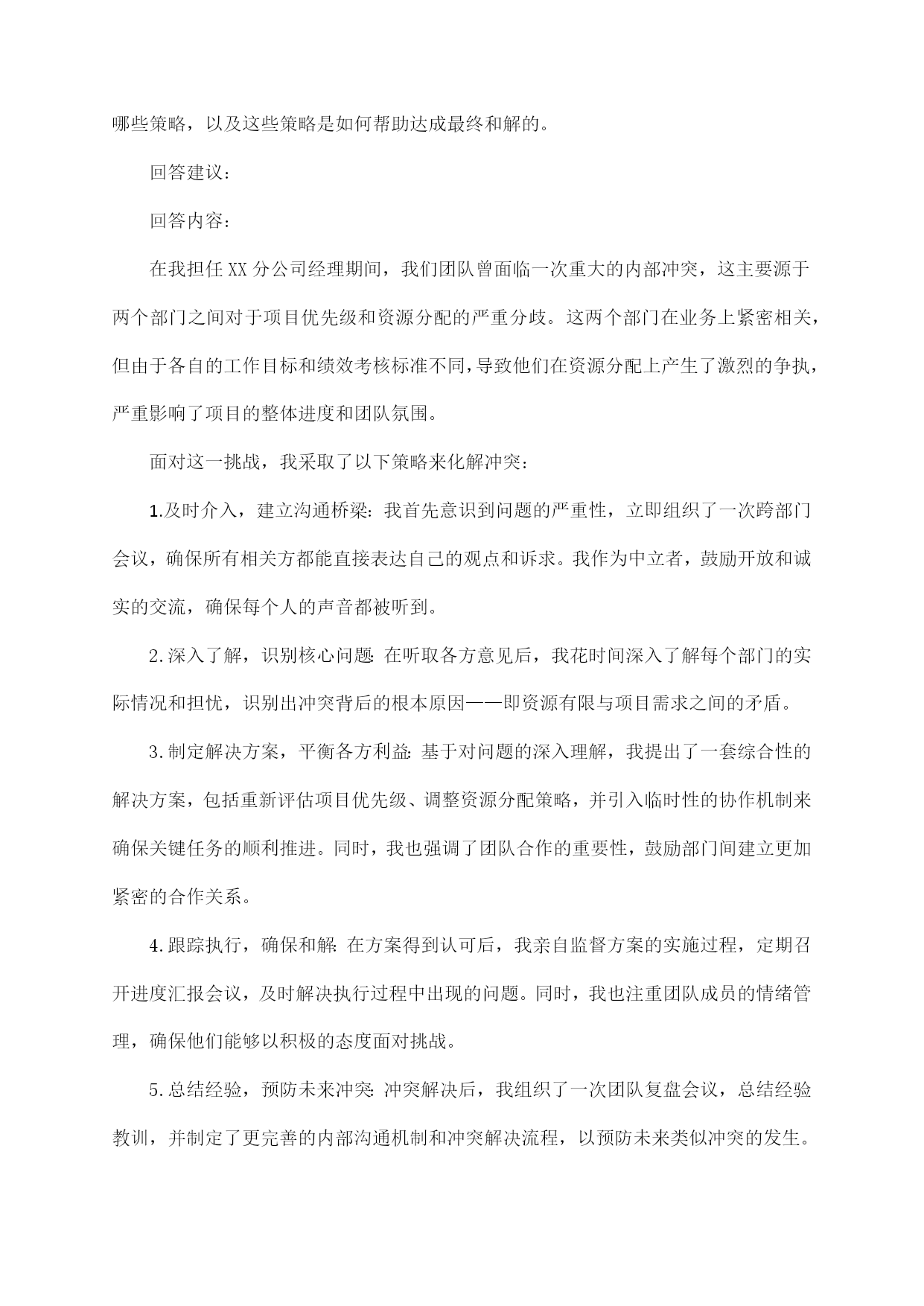 哪些策略，以及这些策略是如何帮助达成最终和解的。

回答建议：

回答内容：

在我担任XX分公司经理期间，我们团队曾面临一次重大的内部冲突，这主要源于两个部门之间对于项目优先级和资源分配的严重分歧。这两个部门在业务上紧密相关，但由于各自的工作目标和绩效考核标准不同，导致他们在资源分配上产生了激烈的争执，严重影响了项目的整体进度和团队氛围。

面对这一挑战，我采取了以下策略来化解冲突：

1.及时介入，建立沟通桥梁：我首先意识到问题的严重性，立即组织了一次跨部门会议，确保所有相关方都能直接表达自己的观点和诉求。我作为中立者，鼓励开放和诚实的交流，确保每个人的声音都被听到。

2.深入了解，识别核心问题：在听取各方意见后，我花时间深入了解每个部门的实际情况和担忧，识别出冲突背后的根本原因——即资源有限与项目需求之间的矛盾。

3.制定解决方案，平衡各方利益：基于对问题的深入理解，我提出了一套综合性的解决方案，包括重新评估项目优先级、调整资源分配策略，并引入临时性的协作机制来确保关键任务的顺利推进。同时，我也强调了团队合作的重要性，鼓励部门间建立更加紧密的合作关系。

4.跟踪执行，确保和解：在方案得到认可后，我亲自监督方案的实施过程，定期召开进度汇报会议，及时解决执行过程中出现的问题。同时，我也注重团队成员的情绪管理，确保他们能够以积极的态度面对挑战。

5.总结经验，预防未来冲突：冲突解决后，我组织了一次团队复盘会议，总结经验教训，并制定了更完善的内部沟通机制和冲突解决流程，以预防未来类似冲突的发生。